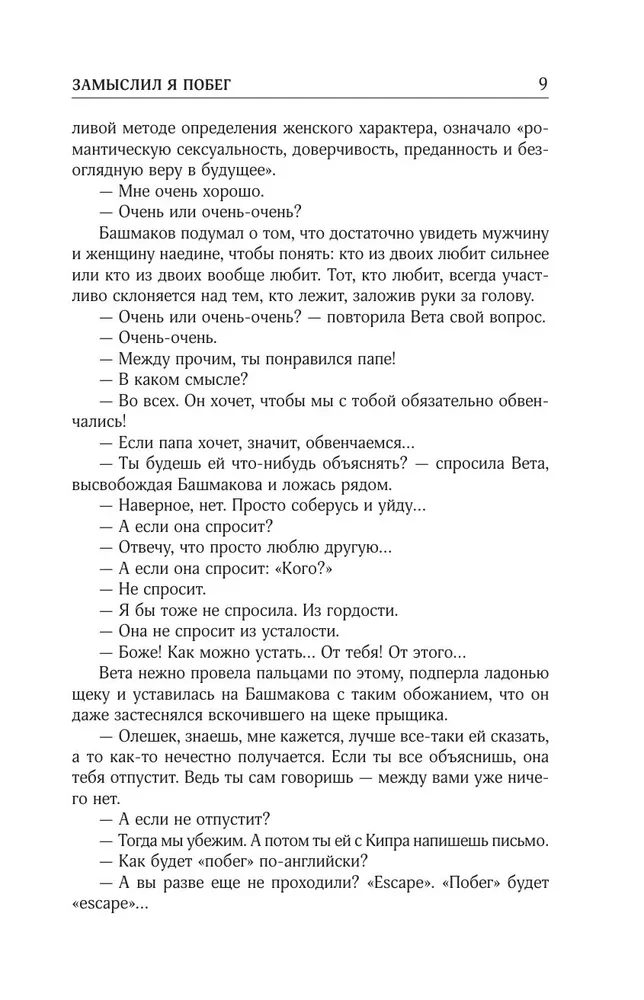 ЗАМЫСЛИЛ Я ПОБЕГ 9

ливой методе определения женского характера, означало «романтическую сексуальность, доверчивость, преданность и безоглядную веру в будущее».

— Мне очень хорошо.

— Очень или очень-очень?

Башмаков подумал о том, что достаточно увидеть мужчину и женщину наедине, чтобы понять: кто из двоих любит сильнее или кто из двоих вообще любит. Тот, кто любит, всегда участливо склоняется над тем, кто лежит, заложив руки за голову.

— Очень или очень-очень? — повторила Вета свой вопрос.

— Очень-очень.

— Между прочим, ты понравился папе!

— В каком смысле?

— Во всех. Он хочет, чтобы мы с тобой обязательно обвенчались!

— Если папа хочет, значит, обвенчаемся...

— Ты будешь ей что-нибудь объяснять? — спросила Вета, высвобождая Башмакова и ложась рядом.

— Наверное, нет. Просто соберусь и уйду...

— А если она спросит?

— Отвечу, что просто люблю другую...

— А если она спросит: «Кого?»

— Не спросит.

— Я бы тоже не спросила. Из гордости.

— Она не спросит из усталости.

— Боже! Как можно устать... От тебя! От этого...

Вета нежно провела пальцами по этому, подперла ладонью щеку и уставилась на Башмакова с таким обожанием, что он даже застеснялся вскочившего на щеке прыщика.

— Олешек, знаешь, мне кажется, лучше все-таки ей сказать, а то как-то нечестно получается. Если ты все объяснишь, она тебя отпустит. Ведь ты сам говоришь — между вами уже ничего нет.

— А если не отпустит?

— Тогда мы убежим. А потом ты ей с Кипра напишешь письмо.

— Как будет «побег» по-английски?

— А вы разве еще не проходили? «Escape». «Побег» будет «escape»...